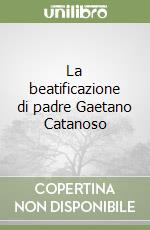 unilibro

La beatificazione di padre Gaetano Catanoso

COPERTINA
NON DISPONIBILE